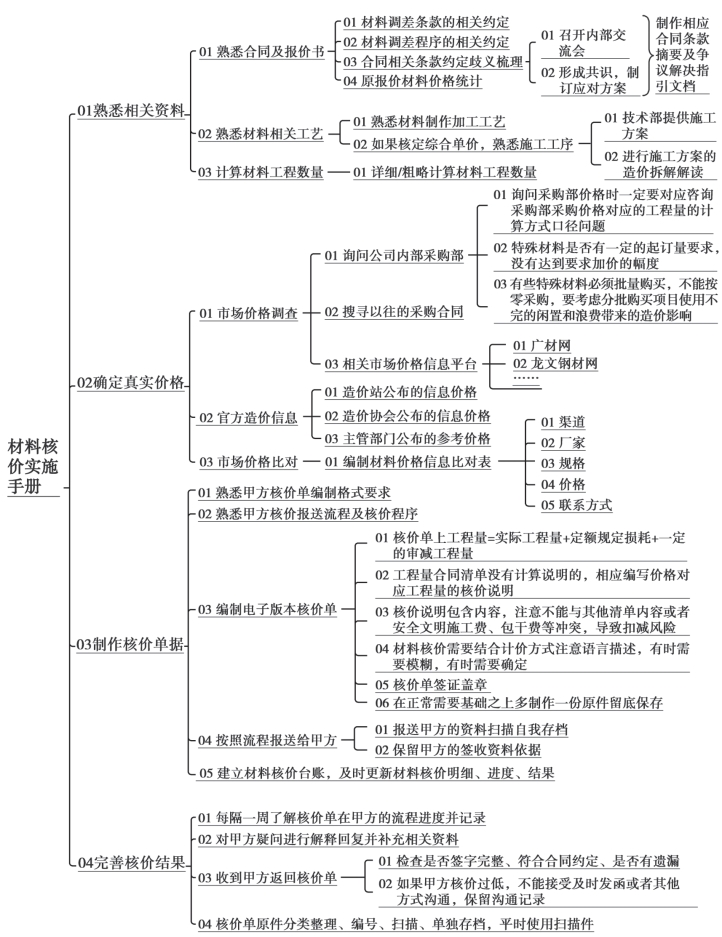 材料核价实施手册

01熟悉相关资料

01 熟悉合同及报价书

01 材料调差条款的相关约定

02 材料调差程序的相关约定

03 合同相关条款约定歧义梳理

04 原报价材料价格统计

01 召开内部交流会

02 形成共识，制订应对方案

制作相应合同条款摘要及争议解决指引文档

02 熟悉材料相关工艺

01 熟悉材料制作加工工艺

02 如果核定综合单价，熟悉施工工序

01 技术部提供施工方案

02 进行施工方案的造价拆解解读

03 计算材料工程数量

01 详细/粗略计算材料工程数量

02确定真实价格

01 市场价格调查

01 询问公司内部采购部

01 询问采购部价格时一定要对应咨询采购部采购价格对应的工程量的计算方式口径问题

02 特殊材料是否有一定的起订量要求，没有达到要求加价的幅度

03 有些特殊材料必须批量购买，不能按零采购，要考虑分批购买项目使用不完的闲置和浪费带来的造价影响

02 搜寻以往的采购合同

03 相关市场价格信息平台

01 广材网

02 龙文钢材网

……

02 官方造价信息

01 造价站公布的信息价格

02 造价协会公布的信息价格

03 主管部门公布的参考价格

03 市场价格比对

01 编制材料价格信息比对表

01 渠道

02 厂家

03 规格

04 价格

05 联系方式

03制作核价单据

01 熟悉甲方核价单编制格式要求

02 熟悉甲方核价报送流程及核价程序

03 编制电子版本核价单

01 核价单上工程量=实际工程量+定额规定损耗+一定的审减工程量

02 工程量合同清单没有计算说明的，相应编写价格对应工程量的核价说明

03 核价说明包含内容，注意不能与其他清单内容或者安全文明施工费、包干费等冲突，导致扣减风险

04 材料核价需要结合计价方式注意语言描述，有时需要模糊，有时需要确定

05 核价单签证盖章

06 在正常需要基础之上多制作一份原件留底保存

04 按照流程报送给甲方

01 报送甲方的资料扫描自我存档

02 保留甲方的签收资料依据

05 建立材料核价台账，及时更新材料核价明细、进度、结果

04完善核价结果

01 每隔一周了解核价单在甲方的流程进度并记录

02 对甲方疑问进行解释回复并补充相关资料

03 收到甲方返回核价单

01 检查是否签字完整、符合合同约定、是否有遗漏

02 如果甲方核价过低，不能接受及时发函或者其他方式沟通，保留沟通记录

04 核价单原件分类整理、编号、扫描、单独存档，平时使用扫描件